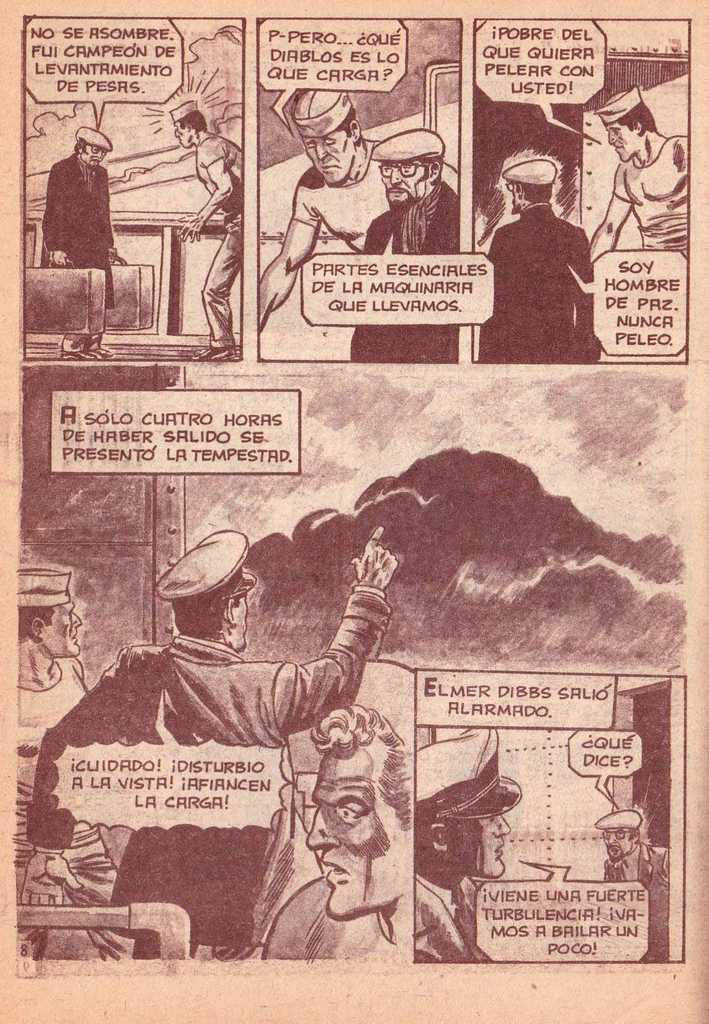 NO SE ASOMBRE. FUI CAMPEÓN DE LEVANTAMIENTO DE PESAS.

P-PERO... ¿QUÉ DIABLOS ES LO QUE CARGA?

PARTES ESENCIALES DE LA MAQUINARIA QUE LLEVAMOS.

¡POBRE DEL QUE QUIERA PELEAR CON USTED!

SOY HOMBRE DE PAZ. NUNCA PELEO.

A SÓLO CUATRO HORAS DE HABER SALIDO SE PRESENTÓ LA TEMPESTAD.

¡CUIDADO! ¡DISTURBIO A LA VISTA! ¡AFIANCEN LA CARGA!

ELMER DIBBS SALIÓ ALARMADO.

¿QUÉ DICE?

¡VIENE UNA FUERTE TURBULENCIA! ¡VAMOS A BAILAR UN POCO!

8